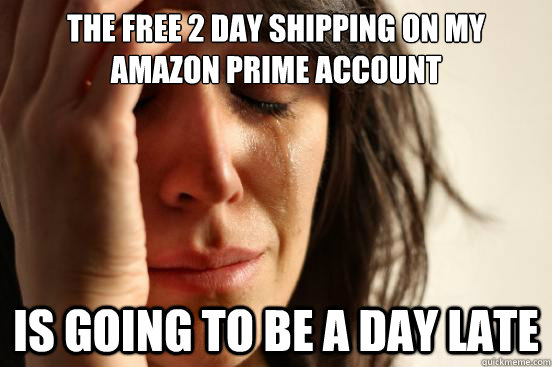 THE FREE 2 DAY SHIPPING ON MY AMAZON PRIME ACCOUNT

IS GOING TO BE A DAY LATE

quickmeme.com